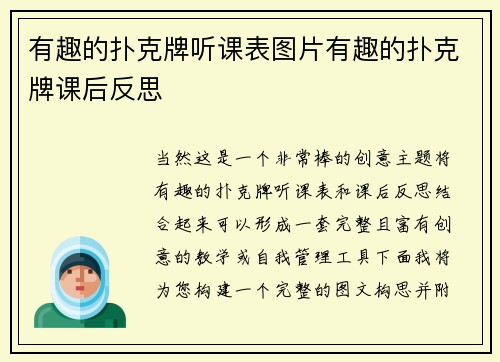 有趣的扑克牌听课表图片有趣的扑克牌课后反思

当然这是一个非常棒的创意主题将有趣的扑克牌听课表和课后反思结合起来可以形成一套完整且富有创意的教学或自我管理工具下面我将为您构建一个完整的图文构思并附